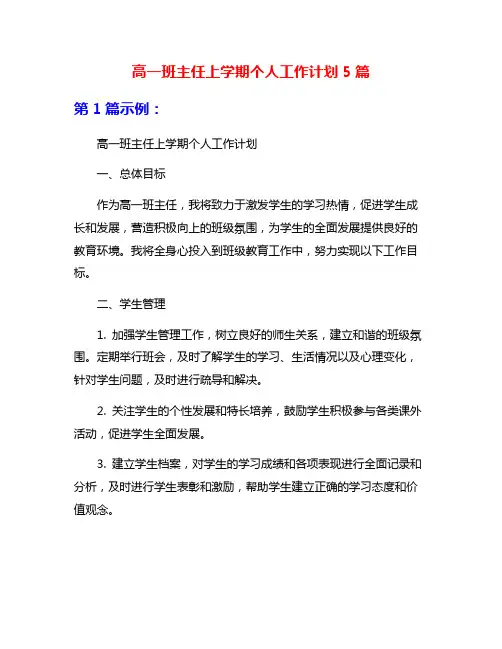 高一班主任上学期个人工作计划 5 篇

第 1 篇示例：

高一班主任上学期个人工作计划

一、总体目标

作为高一班主任，我将致力于激发学生的学习热情，促进学生成长和发展，营造积极向上的班级氛围，为学生的全面发展提供良好的教育环境。我将全身心投入到班级教育工作中，努力实现以下工作目标。

二、学生管理

1. 加强学生管理工作，树立良好的师生关系，建立和谐的班级氛围。定期举行班会，及时了解学生的学习、生活情况以及心理变化，针对学生问题，及时进行疏导和解决。

2. 关注学生的个性发展和特长培养，鼓励学生积极参与各类课外活动，促进学生全面发展。

3. 建立学生档案，对学生的学习成绩和各项表现进行全面记录和分析，及时进行学生表彰和激励，帮助学生建立正确的学习态度和价值观念。